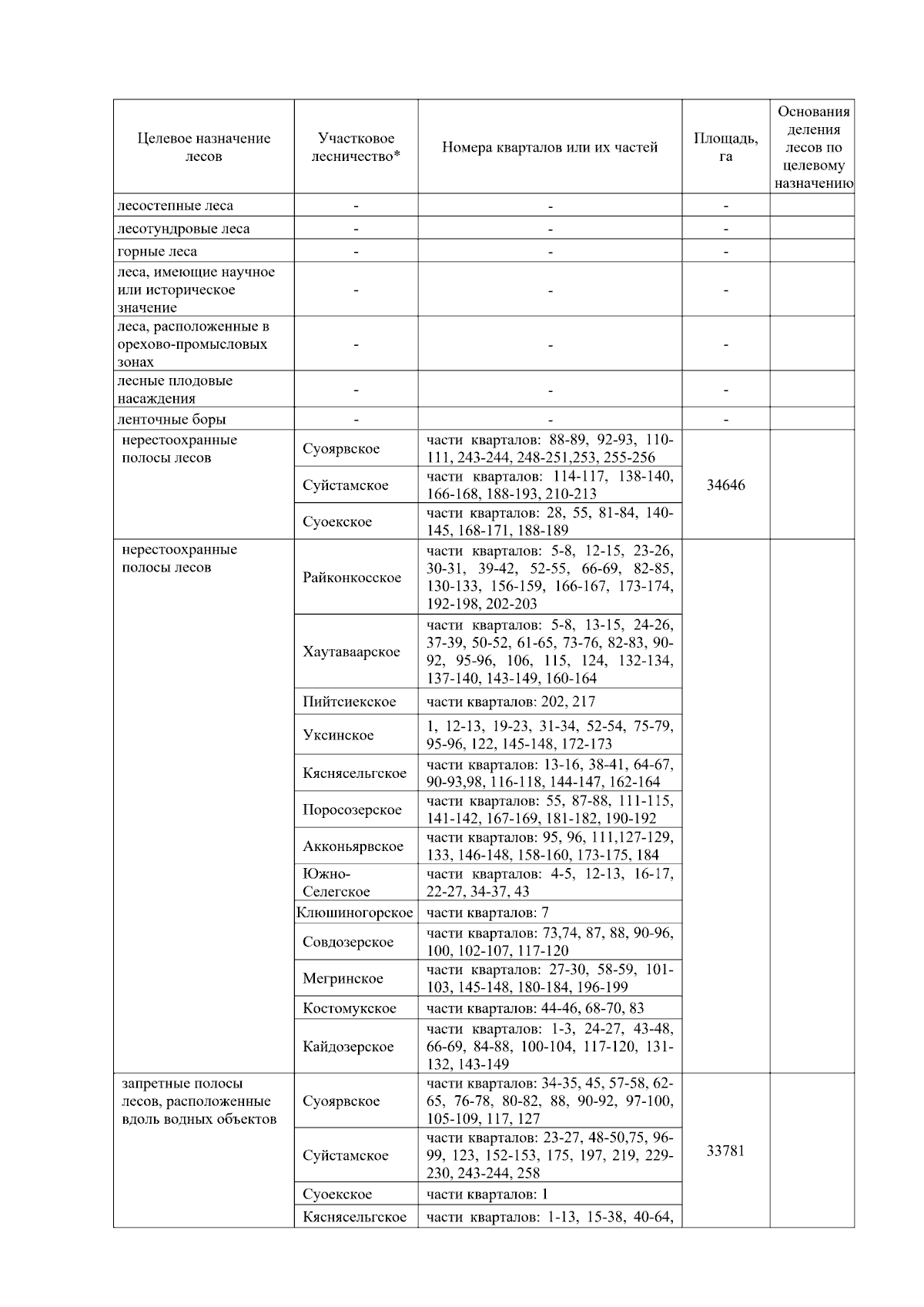 | Целевое назначение лесов | Участковое лесничество* | Номера кварталов или их частей | Площадь, га | Основания деления лесов по целевому назначению |
|---|---|---|---|---|
| лесостепные леса | - | - | - | |
| лесотундровые леса | - | - | - | |
| горные леса | - | - | - | |
| леса, имеющие научное или историческое значение | - | - | - | |
| леса, расположенные в орехово-промысловых зонах | - | - | - | |
| лесные плодовые насаждения | - | - | - | |
| ленточные боры | - | - | - | |
| нерестоохранные полосы лесов | Суоярвское | части кварталов: 88-89, 92-93, 110-111, 243-244, 248-251,253, 255-256 | 34646 | |
| | Суйстамское | части кварталов: 114-117, 138-140, 166-168, 188-193, 210-213 | | |
| | Суоекское | части кварталов: 28, 55, 81-84, 140-145, 168-171, 188-189 | | |
| нерестоохранные полосы лесов | Райконкосское | части кварталов: 5-8, 12-15, 23-26, 30-31, 39-42, 52-55, 66-69, 82-85, 130-133, 156-159, 166-167, 173-174, 192-198, 202-203 | | |
| | Хаутаваарское | части кварталов: 5-8, 13-15, 24-26, 37-39, 50-52, 61-65, 73-76, 82-83, 90-92, 95-96, 106, 115, 124, 132-134, 137-140, 143-149, 160-164 | | |
| | Пийтсиекское | части кварталов: 202, 217 | | |
| | Уксинское | 1, 12-13, 19-23, 31-34, 52-54, 75-79, 95-96, 122, 145-148, 172-173 | | |
| | Кяснясельгское | части кварталов: 13-16, 38-41, 64-67, 90-93,98, 116-118, 144-147, 162-164 | | |
| | Поросозерское | части кварталов: 55, 87-88, 111-115, 141-142, 167-169, 181-182, 190-192 | | |
| | Акконьярвское | части кварталов: 95, 96, 111,127-129, 133, 146-148, 158-160, 173-175, 184 | | |
| | Южно-Селегское | части кварталов: 4-5, 12-13, 16-17, 22-27, 34-37, 43 | | |
| | Клюшиногорское | части кварталов: 7 | | |
| | Совдозерское | части кварталов: 73,74, 87, 88, 90-96, 100, 102-107, 117-120 | | |
| | Мегринское | части кварталов: 27-30, 58-59, 101-103, 145-148, 180-184, 196-199 | | |
| | Костомукское | части кварталов: 44-46, 68-70, 83 | | |
| | Кайдозерское | части кварталов: 1-3, 24-27, 43-48, 66-69, 84-88, 100-104, 117-120, 131-132, 143-149 | | |
| запретные полосы лесов, расположенные вдоль водных объектов | Суоярвское | части кварталов: 34-35, 45, 57-58, 62-65, 76-78, 80-82, 88, 90-92, 97-100, 105-109, 117, 127 | 33781 | |
| | Суйстамское | части кварталов: 23-27, 48-50,75, 96-99, 123, 152-153, 175, 197, 219, 229-230, 243-244, 258 | | |
| | Суоекское | части кварталов: 1 | | |
| | Кяснясельгское | части кварталов: 1-13, 15-38, 40-64, | | |